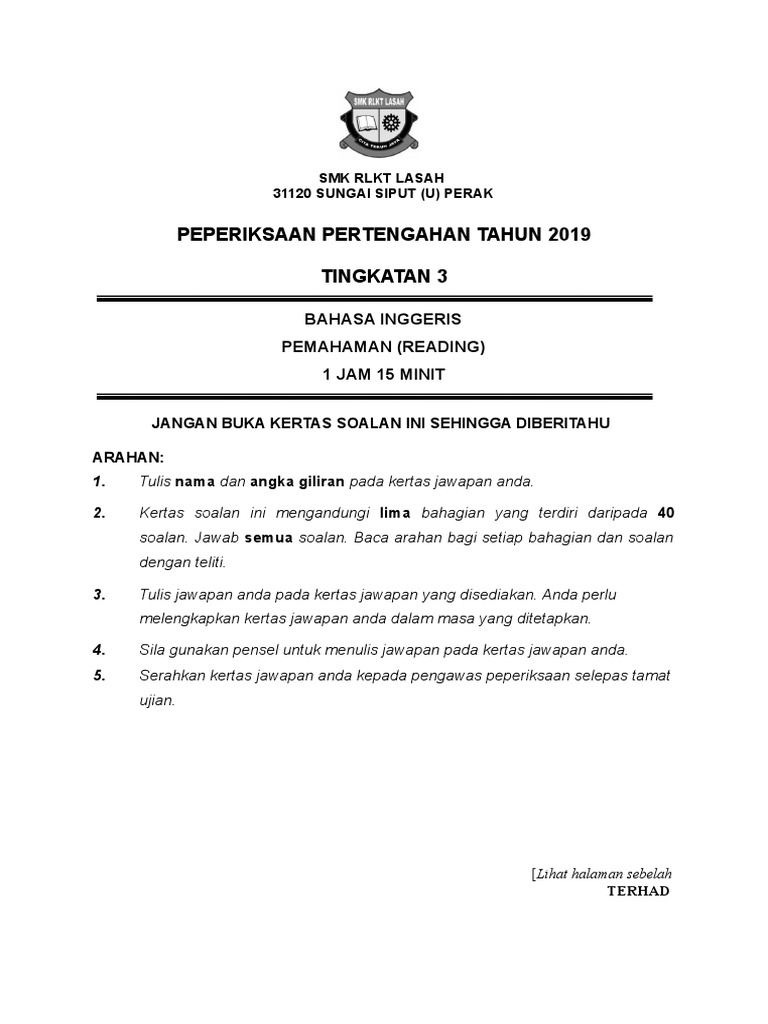 SMK RLKT LASAH

SMK RLKT LASAH
31120 SUNGAI SIPUT (U) PERAK

PEPERIKSAAN PERTENGAHAN TAHUN 2019

TINGKATAN 3

BAHASA INGGERIS
PEMAHAMAN (READING)
1 JAM 15 MINIT

JANGAN BUKA KERTAS SOALAN INI SEHINGGA DIBERITAHU

ARAHAN:
1. Tulis nama dan angka giliran pada kertas jawapan anda.

2. Kertas soalan ini mengandungi lima bahagian yang terdiri daripada 40 soalan. Jawab semua soalan. Baca arahan bagi setiap bahagian dan soalan dengan teliti.

3. Tulis jawapan anda pada kertas jawapan yang disediakan. Anda perlu melengkapkan kertas jawapan anda dalam masa yang ditetapkan.

4. Sila gunakan pensel untuk menulis jawapan pada kertas jawapan anda.
5. Serahkan kertas jawapan anda kepada pengawas peperiksaan selepas tamat ujian.

[Lihat halaman sebelah
TERHAD